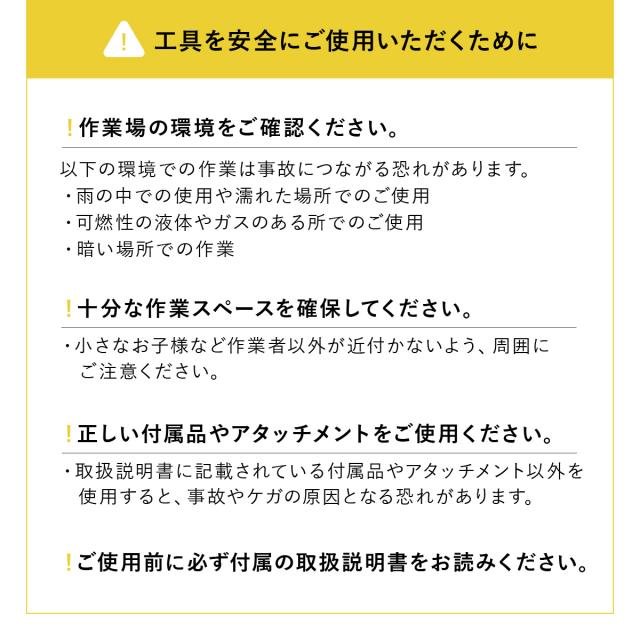 ! 工具を安全にご使用いただくために

! 作業場の環境をご確認ください。

以下の環境での作業は事故につながる恐れがあります。
・雨の中での使用や濡れた場所でのご使用
・可燃性の液体やガスのある所でのご使用
・暗い場所での作業

! 十分な作業スペースを確保してください。

・小さなお子様など作業者以外が近付かないよう、周囲にご注意ください。

! 正しい付属品やアタッチメントをご使用ください。

・取扱説明書に記載されている付属品やアタッチメント以外を使用すると、事故やケガの原因となる恐れがあります。

! ご使用前に必ず付属の取扱説明書をお読みください。